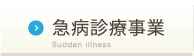 急病診療事業
Sudden illness